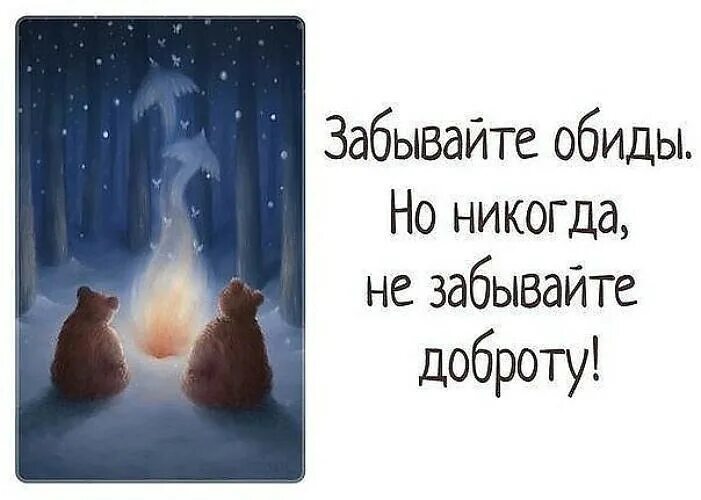 Забывайте обиды. Но никогда, не забывайте доброту!